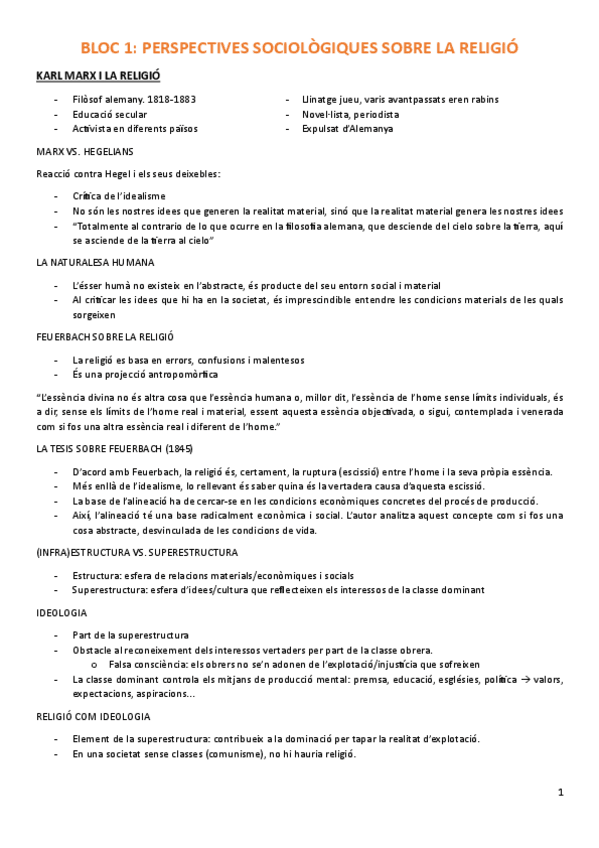 BLOC 1: PERSPECTIVES SOCIOLÒGIQUES SOBRE LA RELIGIÓ

KARL MARX I LA RELIGIÓ

- Filòsof alemany. 1818-1883
- Educació secular
- Activista en diferents països

- Llinatge jueu, varis avantpassats eren rabins
- Novel·lista, periodista
- Expulsat d'Alemanya

MARX VS. HEGELIANS

Reacció contra Hegel i els seus deixebles:

- Crítica de l'idealisme
- No són les nostres idees que generen la realitat material, sinó que la realitat material genera les nostres idees
- "Totalmente al contrario de lo que ocurre en la filosofía alemana, que desciende del cielo sobre la tierra, aquí se asciende de la tierra al cielo"

LA NATURALESA HUMANA

- L'ésser humà no existeix en l'abstracte, és producte del seu entorn social i material
- Al criticar les idees que hi ha en la societat, és imprescindible entendre les condicions materials de les quals sorgeixen

FEUERBACH SOBRE LA RELIGIÓ

- La religió es basa en errors, confusions i malentesos
- És una projecció antropomòrfica

"L'essència divina no és altra cosa que l'essència humana o, millor dit, l'essència de l'home sense límits individuals, és a dir, sense els límits de l'home real i material, essent aquesta essència objectivada, o sigui, contemplada i venerada com si fos una altra essència real i diferent de l'home."

LA TESIS SOBRE FEUERBACH (1845)

- D'acord amb Feuerbach, la religió és, certament, la ruptura (escissió) entre l'home i la seva pròpia essència.
- Més enllà de l'idealisme, lo rellevant és saber quina és la vertadera causa d'aquesta escissió.
- La base de l'alineació ha de cercar-se en les condicions econòmiques concretes del procés de producció.
- Així, l'alineació té una base radicalment econòmica i social. L'autor analitza aquest concepte com si fos una cosa abstracte, desvinculada de les condicions de vida.

(INFRA)ESTRUCTURA VS. SUPERESTRUCTURA

- Estructura: esfera de relacions materials/econòmiques i socials
- Superestructura: esfera d'idees/cultura que reflecteixen els interessos de la classe dominant

IDEOLOGIA

- Part de la superestructura
- Obstacle al reconeixement dels interessos vertaders per part de la classe obrera.
  o Falsa consciència: els obrers no se'n adonen de l'explotació/injustícia que sofreixen
- La classe dominant controla els mitjans de producció mental: premsa, educació, esglésies, política → valors, expectacions, aspiracions...

RELIGIÓ COM IDEOLOGIA

- Element de la superestructura: contribueix a la dominació per tapar la realitat d'explotació.
- En una societat sense classes (comunisme), no hi hauria religió.

1